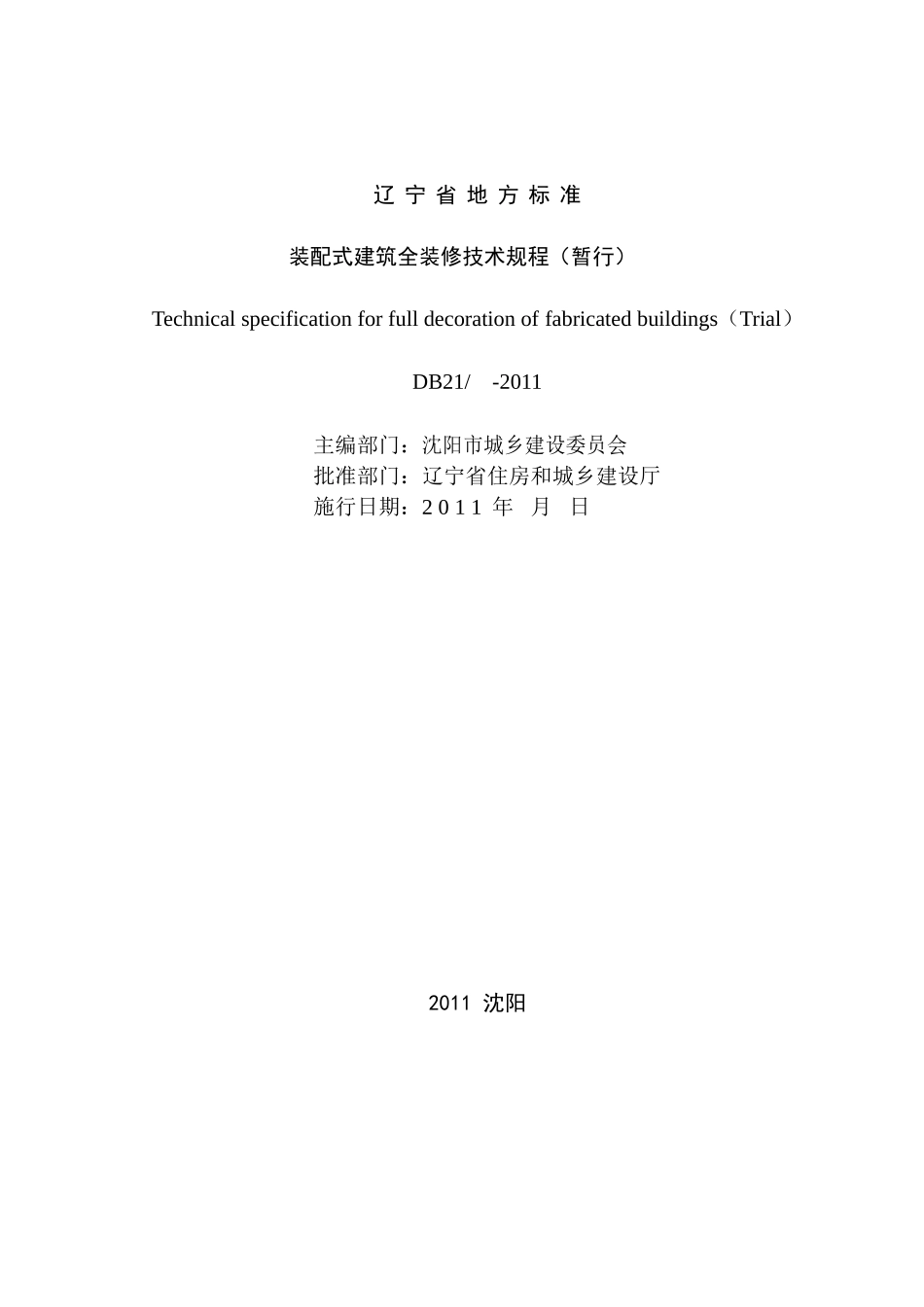 辽 宁 省 地 方 标 准

装配式建筑全装修技术规程（暂行）

Technical specification for full decoration of fabricated buildings（Trial）

DB21/　-2011

主编部门：沈阳市城乡建设委员会
批准部门：辽宁省住房和城乡建设厅
施行日期：2 0 1 1 年　月　日

2011 沈阳